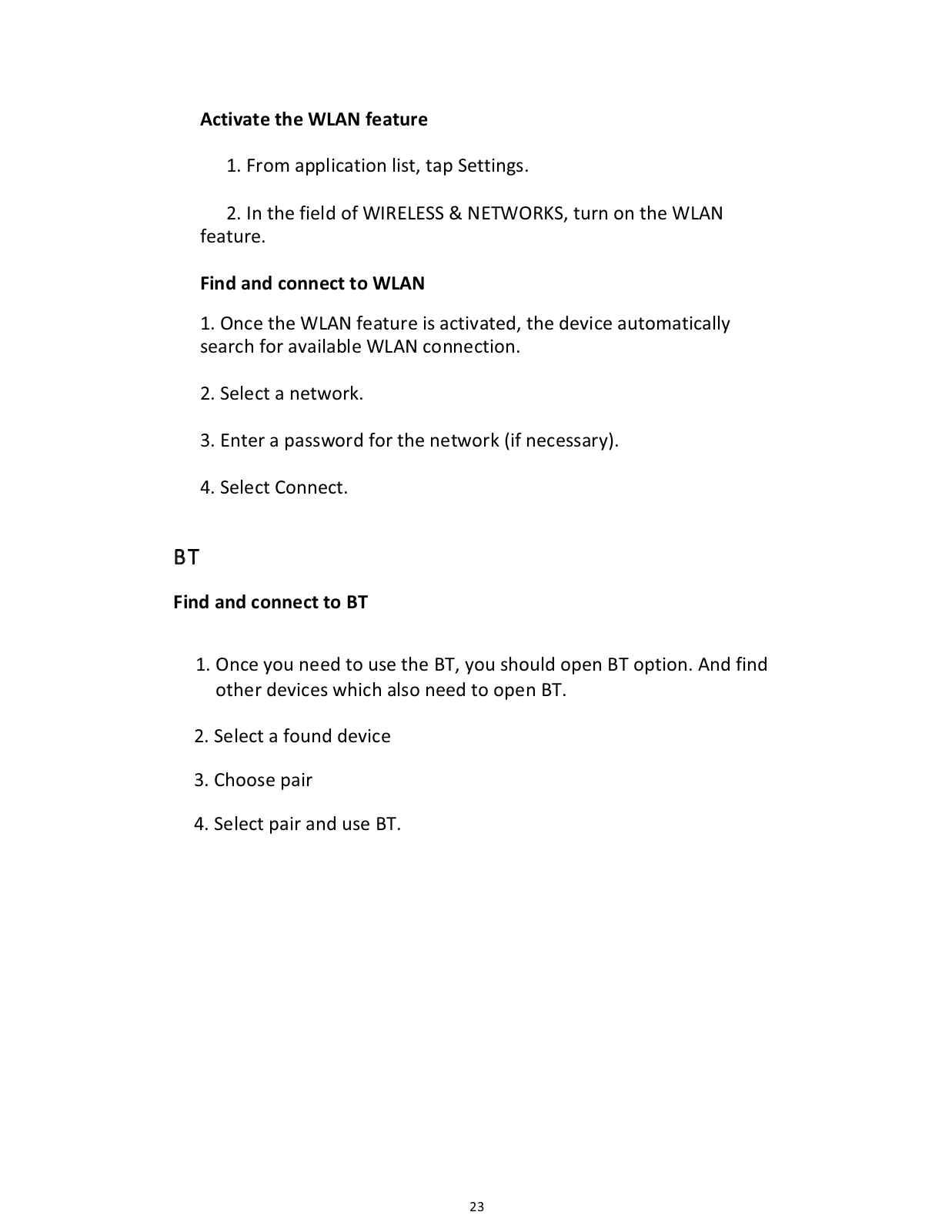 Activate the WLAN feature

1. From application list, tap Settings.

2. In the field of WIRELESS & NETWORKS, turn on the WLAN feature.

Find and connect to WLAN

1. Once the WLAN feature is activated, the device automatically search for available WLAN connection.

2. Select a network.

3. Enter a password for the network (if necessary).

4. Select Connect.

BT

Find and connect to BT

1. Once you need to use the BT, you should open BT option. And find other devices which also need to open BT.

2. Select a found device

3. Choose pair

4. Select pair and use BT.

23